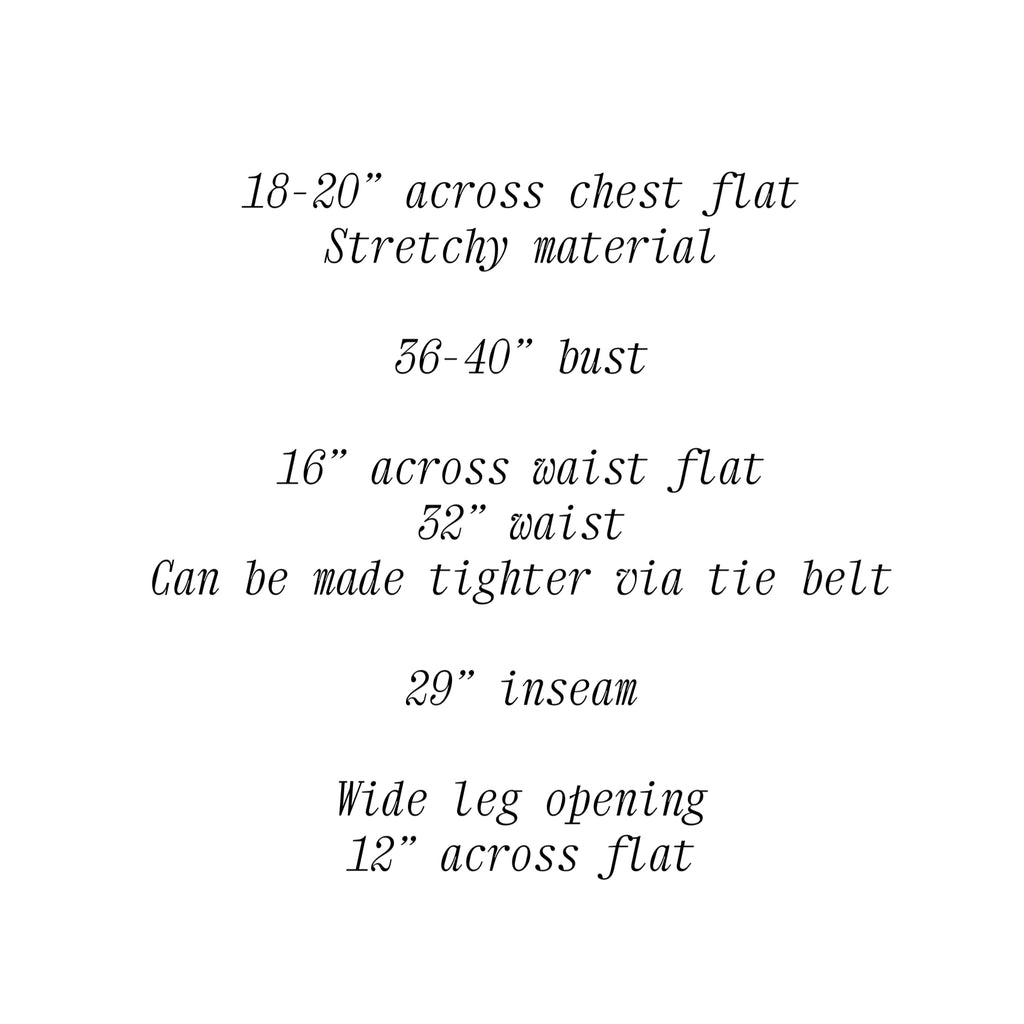 18-20" across chest flat
Stretchy material

36-40" bust

16" across waist flat
32" waist
Can be made tighter via tie belt

29" inseam

Wide leg opening
12" across flat